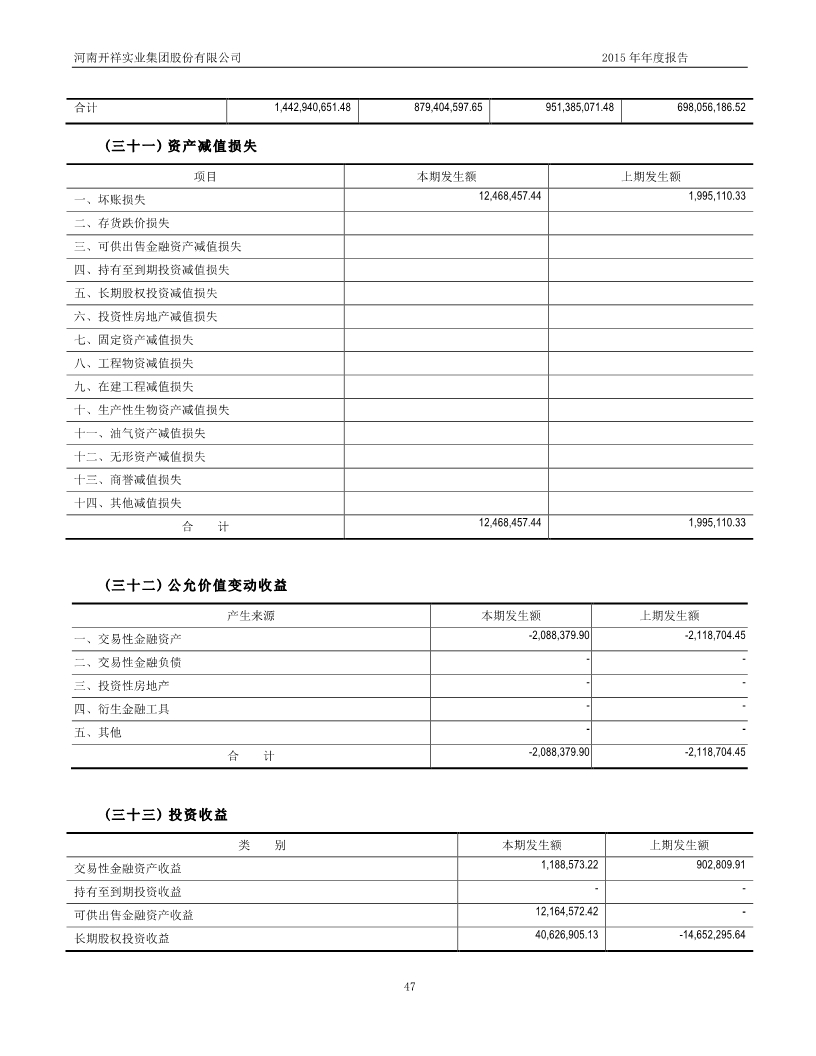 河南开祥实业集团股份有限公司　　2015 年年度报告

| 合计 | 1,442,940,651.48 | 879,404,597.65 | 951,385,071.48 | 698,056,186.52 |
|---|---|---|---|---|

（三十一）资产减值损失

| 项目 | 本期发生额 | 上期发生额 |
|---|---|---|
| 一、坏账损失 | 12,468,457.44 | 1,995,110.33 |
| 二、存货跌价损失 | | |
| 三、可供出售金融资产减值损失 | | |
| 四、持有至到期投资减值损失 | | |
| 五、长期股权投资减值损失 | | |
| 六、投资性房地产减值损失 | | |
| 七、固定资产减值损失 | | |
| 八、工程物资减值损失 | | |
| 九、在建工程减值损失 | | |
| 十、生产性生物资产减值损失 | | |
| 十一、油气资产减值损失 | | |
| 十二、无形资产减值损失 | | |
| 十三、商誉减值损失 | | |
| 十四、其他减值损失 | | |
| 合　计 | 12,468,457.44 | 1,995,110.33 |

（三十二）公允价值变动收益

| 产生来源 | 本期发生额 | 上期发生额 |
|---|---|---|
| 一、交易性金融资产 | -2,088,379.90 | -2,118,704.45 |
| 二、交易性金融负债 | - | - |
| 三、投资性房地产 | - | - |
| 四、衍生金融工具 | - | - |
| 五、其他 | - | - |
| 合　计 | -2,088,379.90 | -2,118,704.45 |

（三十三）投资收益

| 类　别 | 本期发生额 | 上期发生额 |
|---|---|---|
| 交易性金融资产收益 | 1,188,573.22 | 902,809.91 |
| 持有至到期投资收益 | - | - |
| 可供出售金融资产收益 | 12,164,572.42 | - |
| 长期股权投资收益 | 40,626,905.13 | -14,652,295.64 |

47